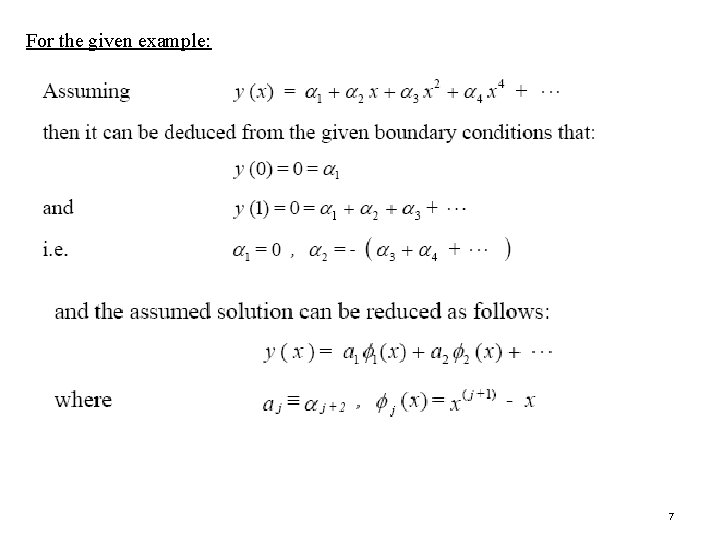 For the given example:

Assuming $y(x) = \alpha_1 + \alpha_2 x + \alpha_3 x^2 + \alpha_4 x^4 + \cdots$

then it can be deduced from the given boundary conditions that:

$y(0) = 0 = \alpha_1$

and $y(1) = 0 = \alpha_1 + \alpha_2 + \alpha_3 + \cdots$

i.e. $\alpha_1 = 0$ , $\alpha_2 = -(\alpha_3 + \alpha_4 + \cdots)$

and the assumed solution can be reduced as follows:

$y(x) = a_1 \phi_1(x) + a_2 \phi_2(x) + \cdots$

where $a_j \equiv \alpha_{j+2}$ , $\phi_j(x) = x^{(j+1)} - x$

7